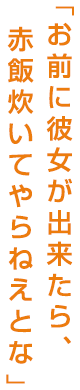 「お前に彼女が出来たら、赤飯炊いてやらねえとな」